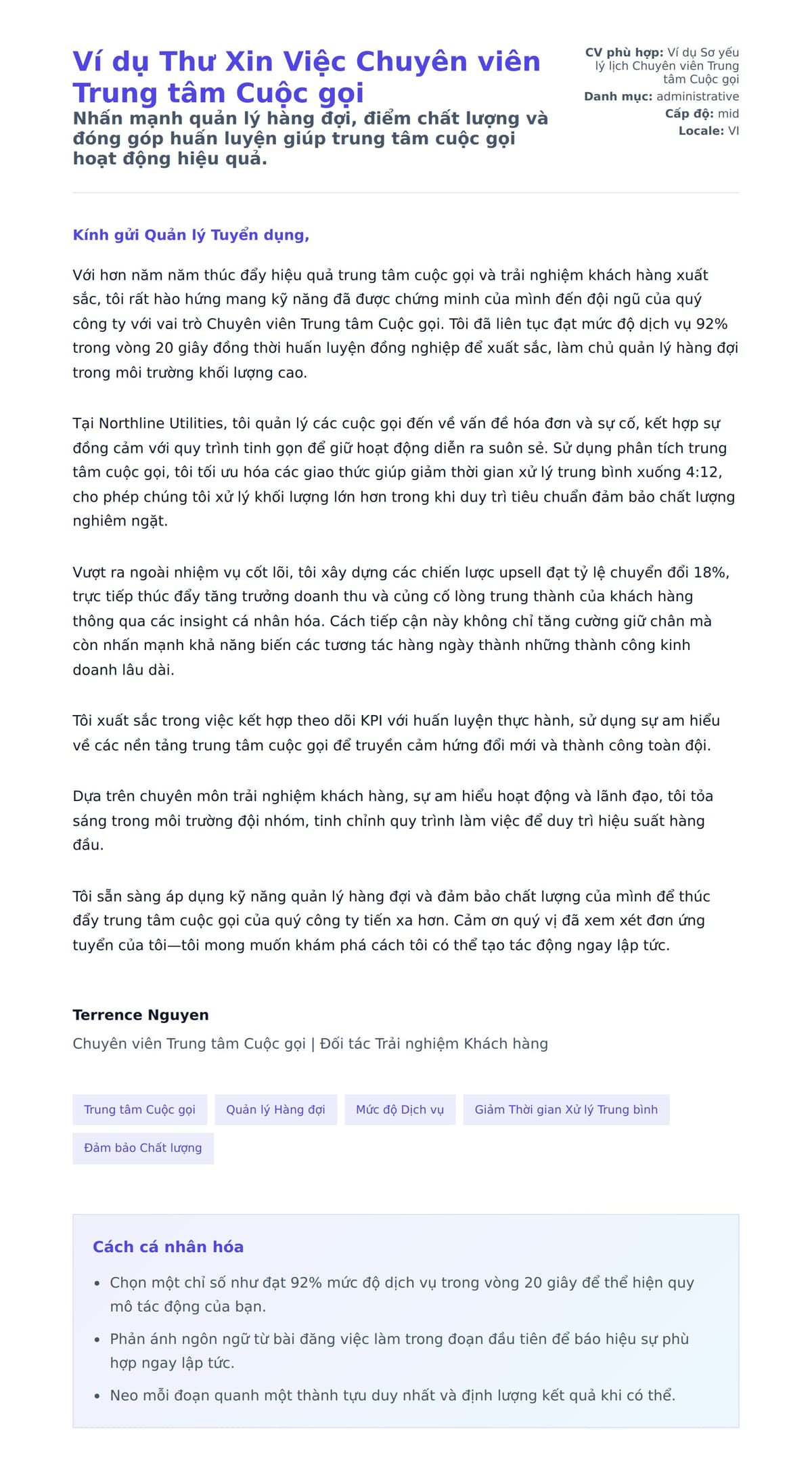 Ví dụ Thư Xin Việc Chuyên viên Trung tâm Cuộc gọi

Nhấn mạnh quản lý hàng đợi, điểm chất lượng và đóng góp huấn luyện giúp trung tâm cuộc gọi hoạt động hiệu quả.

CV phù hợp: Ví dụ Sơ yếu lý lịch Chuyên viên Trung tâm Cuộc gọi
Danh mục: administrative
Cấp độ: mid
Locale: VI

Kính gửi Quản lý Tuyển dụng,

Với hơn năm năm thúc đẩy hiệu quả trung tâm cuộc gọi và trải nghiệm khách hàng xuất sắc, tôi rất hào hứng mang kỹ năng đã được chứng minh của mình đến đội ngũ của quý công ty với vai trò Chuyên viên Trung tâm Cuộc gọi. Tôi đã liên tục đạt mức độ dịch vụ 92% trong vòng 20 giây đồng thời huấn luyện đồng nghiệp để xuất sắc, làm chủ quản lý hàng đợi trong môi trường khối lượng cao.

Tại Northline Utilities, tôi quản lý các cuộc gọi đến về vấn đề hóa đơn và sự cố, kết hợp sự đồng cảm với quy trình tinh gọn để giữ hoạt động diễn ra suôn sẻ. Sử dụng phân tích trung tâm cuộc gọi, tôi tối ưu hóa các giao thức giúp giảm thời gian xử lý trung bình xuống 4:12, cho phép chúng tôi xử lý khối lượng lớn hơn trong khi duy trì tiêu chuẩn đảm bảo chất lượng nghiêm ngặt.

Vượt ra ngoài nhiệm vụ cốt lõi, tôi xây dựng các chiến lược upsell đạt tỷ lệ chuyển đổi 18%, trực tiếp thúc đẩy tăng trưởng doanh thu và củng cố lòng trung thành của khách hàng thông qua các insight cá nhân hóa. Cách tiếp cận này không chỉ tăng cường giữ chân mà còn nhấn mạnh khả năng biến các tương tác hàng ngày thành những thành công kinh doanh lâu dài.

Tôi xuất sắc trong việc kết hợp theo dõi KPI với huấn luyện thực hành, sử dụng sự am hiểu về các nền tảng trung tâm cuộc gọi để truyền cảm hứng đổi mới và thành công toàn đội.

Dựa trên chuyên môn trải nghiệm khách hàng, sự am hiểu hoạt động và lãnh đạo, tôi tỏa sáng trong môi trường đội nhóm, tinh chỉnh quy trình làm việc để duy trì hiệu suất hàng đầu.

Tôi sẵn sàng áp dụng kỹ năng quản lý hàng đợi và đảm bảo chất lượng của mình để thúc đẩy trung tâm cuộc gọi của quý công ty tiến xa hơn. Cảm ơn quý vị đã xem xét đơn ứng tuyển của tôi—tôi mong muốn khám phá cách tôi có thể tạo tác động ngay lập tức.

Terrence Nguyen
Chuyên viên Trung tâm Cuộc gọi | Đối tác Trải nghiệm Khách hàng

Trung tâm Cuộc gọi
Quản lý Hàng đợi
Mức độ Dịch vụ
Giảm Thời gian Xử lý Trung bình
Đảm bảo Chất lượng

Cách cá nhân hóa

• Chọn một chỉ số như đạt 92% mức độ dịch vụ trong vòng 20 giây để thể hiện quy mô tác động của bạn.
• Phản ánh ngôn ngữ từ bài đăng việc làm trong đoạn đầu tiên để báo hiệu sự phù hợp ngay lập tức.
• Neo mỗi đoạn quanh một thành tựu duy nhất và định lượng kết quả khi có thể.